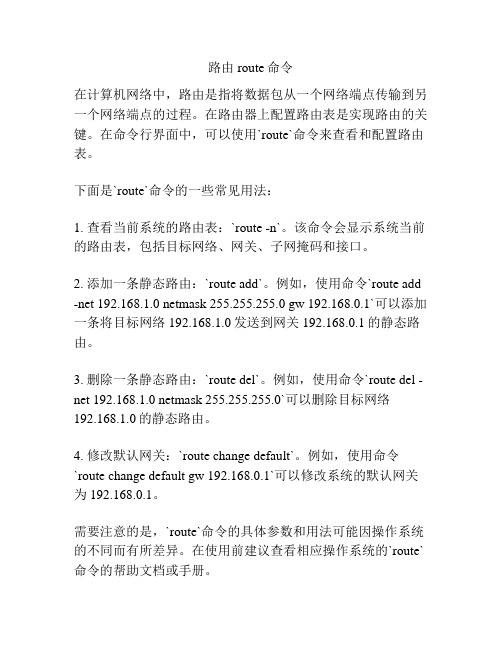 路由 route 命令

在计算机网络中，路由是指将数据包从一个网络端点传输到另一个网络端点的过程。在路由器上配置路由表是实现路由的关键。在命令行界面中，可以使用`route`命令来查看和配置路由表。

下面是`route`命令的一些常见用法：

1. 查看当前系统的路由表：`route -n`。该命令会显示系统当前的路由表，包括目标网络、网关、子网掩码和接口。

2. 添加一条静态路由：`route add`。例如，使用命令`route add -net 192.168.1.0 netmask 255.255.255.0 gw 192.168.0.1`可以添加一条将目标网络 192.168.1.0 发送到网关 192.168.0.1 的静态路由。

3. 删除一条静态路由：`route del`。例如，使用命令`route del -net 192.168.1.0 netmask 255.255.255.0`可以删除目标网络 192.168.1.0 的静态路由。

4. 修改默认网关：`route change default`。例如，使用命令`route change default gw 192.168.0.1`可以修改系统的默认网关为 192.168.0.1。

需要注意的是，`route`命令的具体参数和用法可能因操作系统的不同而有所差异。在使用前建议查看相应操作系统的`route`命令的帮助文档或手册。